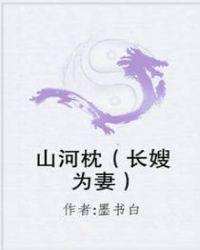 山河枕（长嫂为妻）

作者:墨书白